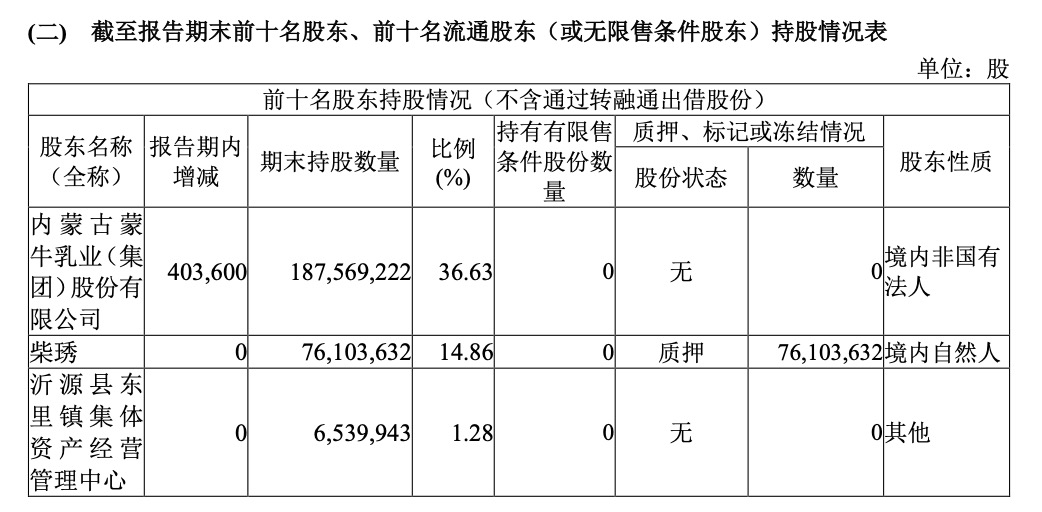 (二) 截至报告期末前十名股东、前十名流通股东（或无限售条件股东）持股情况表

单位：股

| 前十名股东持股情况（不含通过转融通出借股份） | | | | | | | |
|---|---|---|---|---|---|---|---|
| 股东名称（全称） | 报告期内增减 | 期末持股数量 | 比例(%) | 持有有限售条件股份数量 | 质押、标记或冻结情况 | | 股东性质 |
| | | | | | 股份状态 | 数量 | |
| 内蒙古蒙牛乳业（集团）股份有限公司 | 403,600 | 187,569,222 | 36.63 | 0 | 无 | 0 | 境内非国有法人 |
| 柴琇 | 0 | 76,103,632 | 14.86 | 0 | 质押 | 76,103,632 | 境内自然人 |
| 沂源县东里镇集体资产经营管理中心 | 0 | 6,539,943 | 1.28 | 0 | 无 | 0 | 其他 |